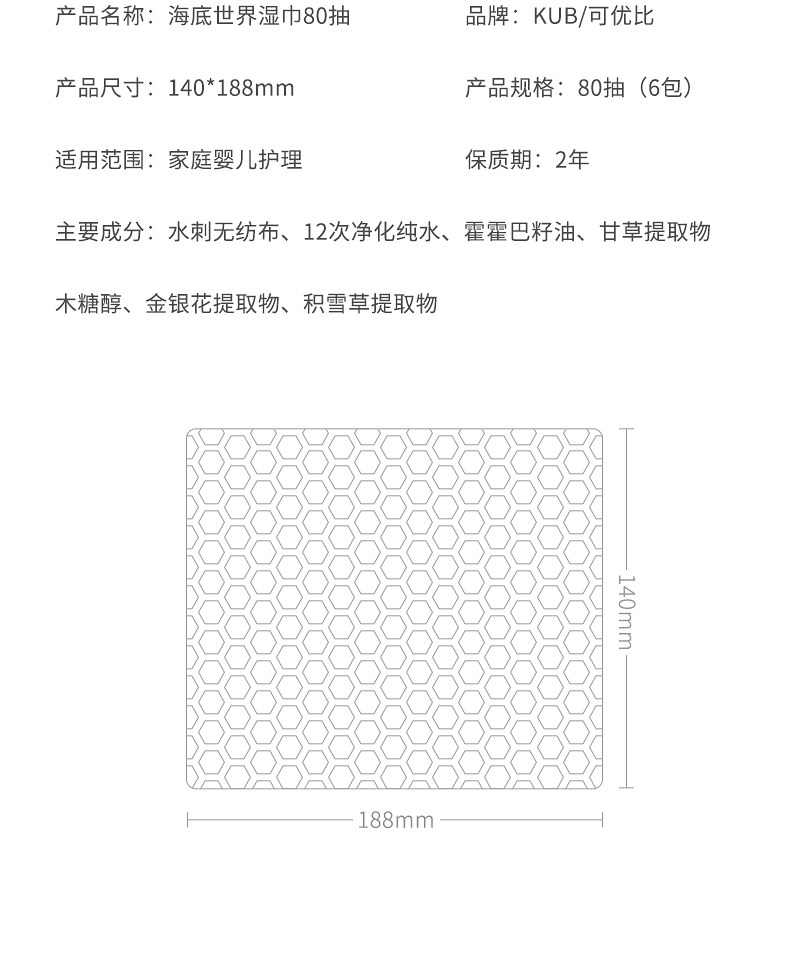 产品名称：海底世界湿巾80抽

品牌：KUB/可优比

产品尺寸：140*188mm

产品规格：80抽（6包）

适用范围：家庭婴儿护理

保质期：2年

主要成分：水刺无纺布、12次净化纯水、霍霍巴籽油、甘草提取物

木糖醇、金银花提取物、积雪草提取物

140mm

188mm